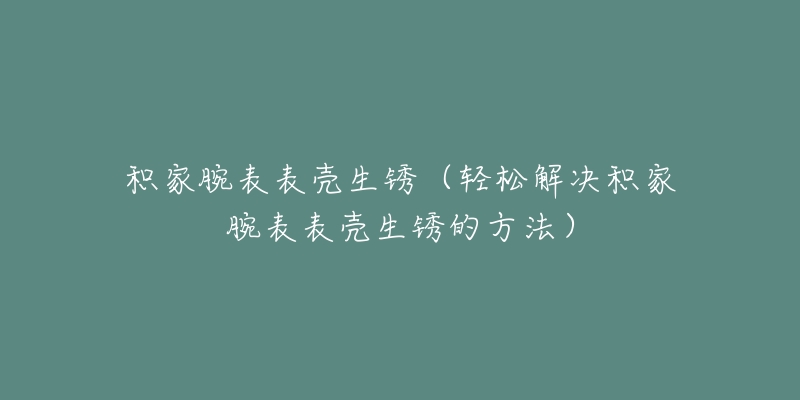 积家腕表表壳生锈（轻松解决积家腕表表壳生锈的方法）